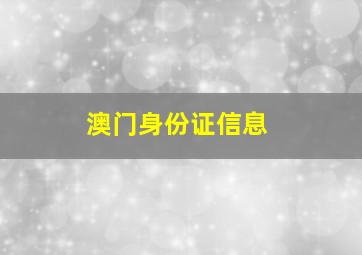 澳门身份证信息